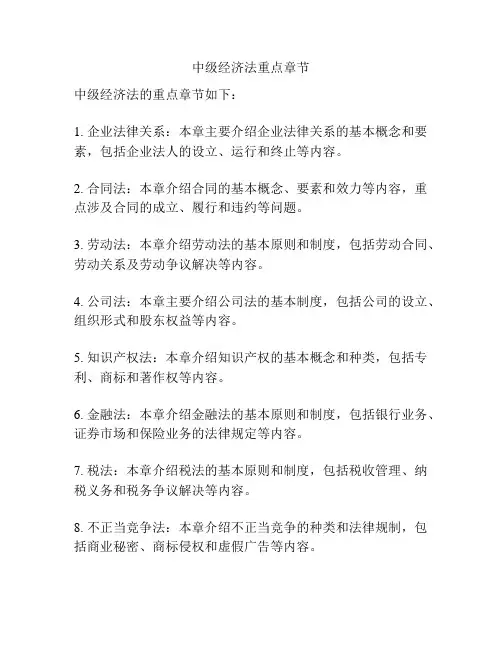 中级经济法重点章节

中级经济法的重点章节如下：

1. 企业法律关系：本章主要介绍企业法律关系的基本概念和要素，包括企业法人的设立、运行和终止等内容。

2. 合同法：本章介绍合同的基本概念、要素和效力等内容，重点涉及合同的成立、履行和违约等问题。

3. 劳动法：本章介绍劳动法的基本原则和制度，包括劳动合同、劳动关系及劳动争议解决等内容。

4. 公司法：本章主要介绍公司法的基本制度，包括公司的设立、组织形式和股东权益等内容。

5. 知识产权法：本章介绍知识产权的基本概念和种类，包括专利、商标和著作权等内容。

6. 金融法：本章介绍金融法的基本原则和制度，包括银行业务、证券市场和保险业务的法律规定等内容。

7. 税法：本章介绍税法的基本原则和制度，包括税收管理、纳税义务和税务争议解决等内容。

8. 不正当竞争法：本章介绍不正当竞争的种类和法律规制，包括商业秘密、商标侵权和虚假广告等内容。